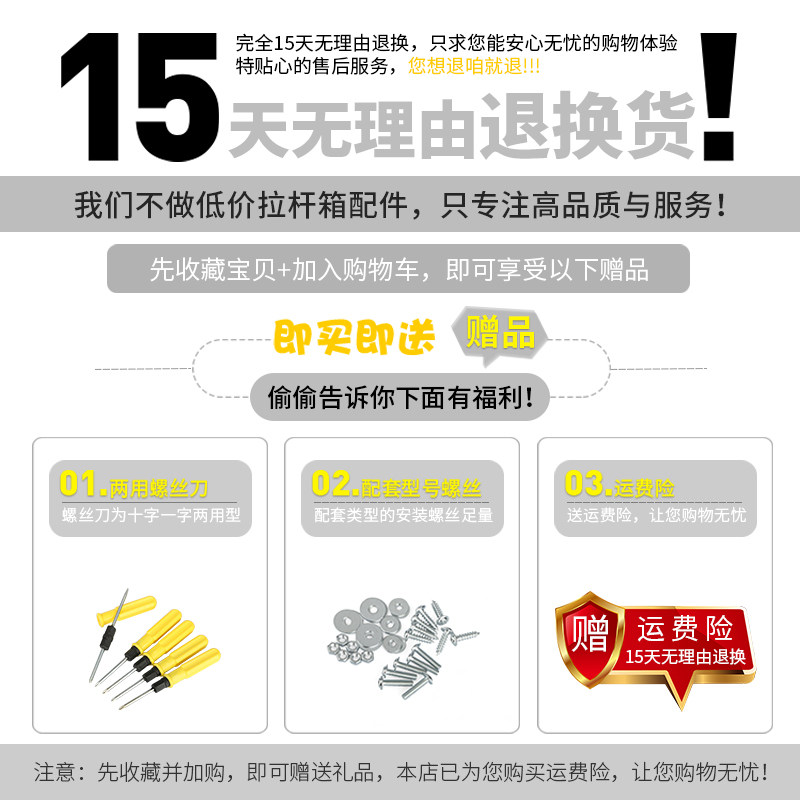 15

完全15天无理由退换，只求您能安心无忧的购物体验
特贴心的售后服务，您想退咱就退!!!

天无理由退换货!

我们不做低价拉杆箱配件，只专注高品质与服务!

先收藏宝贝+加入购物车，即可享受以下赠品

即买即送 赠品

偷偷告诉你下面有福利!

01.两用螺丝刀
螺丝刀为十字一字两用型

02.配套型号螺丝
配套类型的安装螺丝足量

03.运费险
送运费险，让您购物无忧

赠 运费险
15天无理由退换

注意：先收藏并加购，即可赠送礼品，本店已为您购买运费险，让您购物无忧!